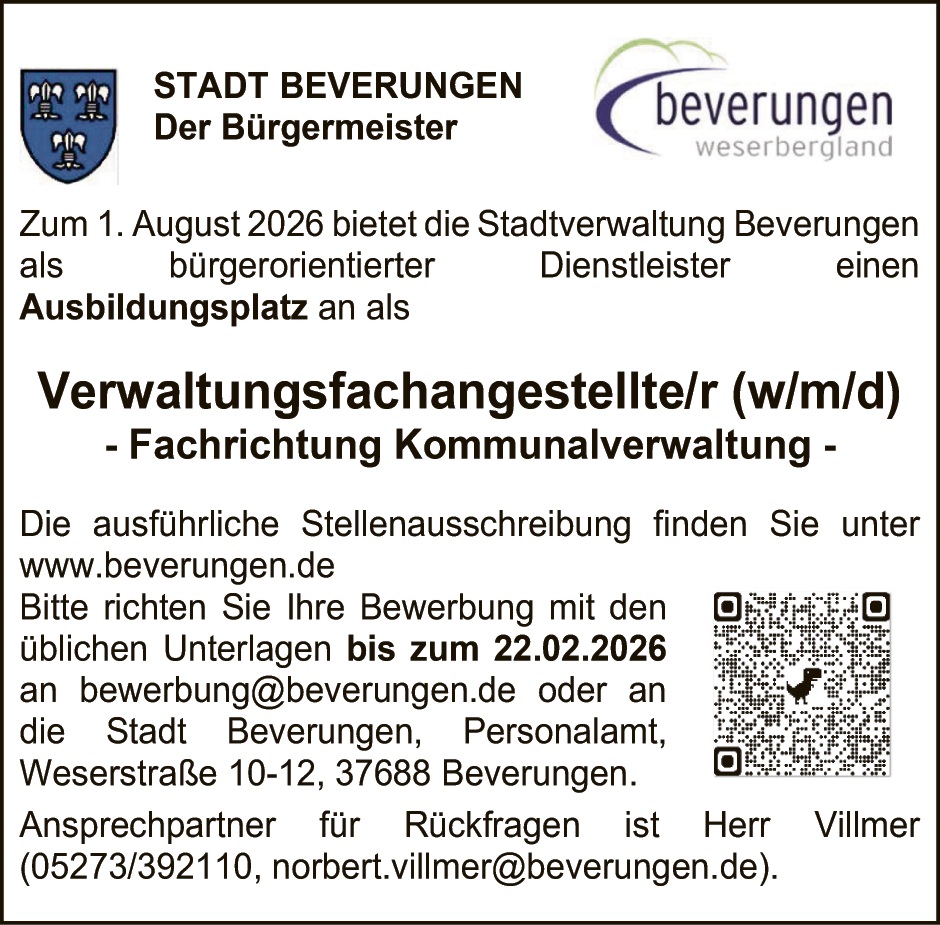 STADT BEVERUNGEN
Der Bürgermeister

beverungen
weserbergland

Zum 1. August 2026 bietet die Stadtverwaltung Beverungen als bürgerorientierter Dienstleister einen Ausbildungsplatz an als

Verwaltungsfachangestellte/r (w/m/d)
- Fachrichtung Kommunalverwaltung -

Die ausführliche Stellenausschreibung finden Sie unter www.beverungen.de

Bitte richten Sie Ihre Bewerbung mit den üblichen Unterlagen bis zum 22.02.2026 an bewerbung@beverungen.de oder an die Stadt Beverungen, Personalamt, Weserstraße 10-12, 37688 Beverungen.

Ansprechpartner für Rückfragen ist Herr Villmer (05273/392110, norbert.villmer@beverungen.de).